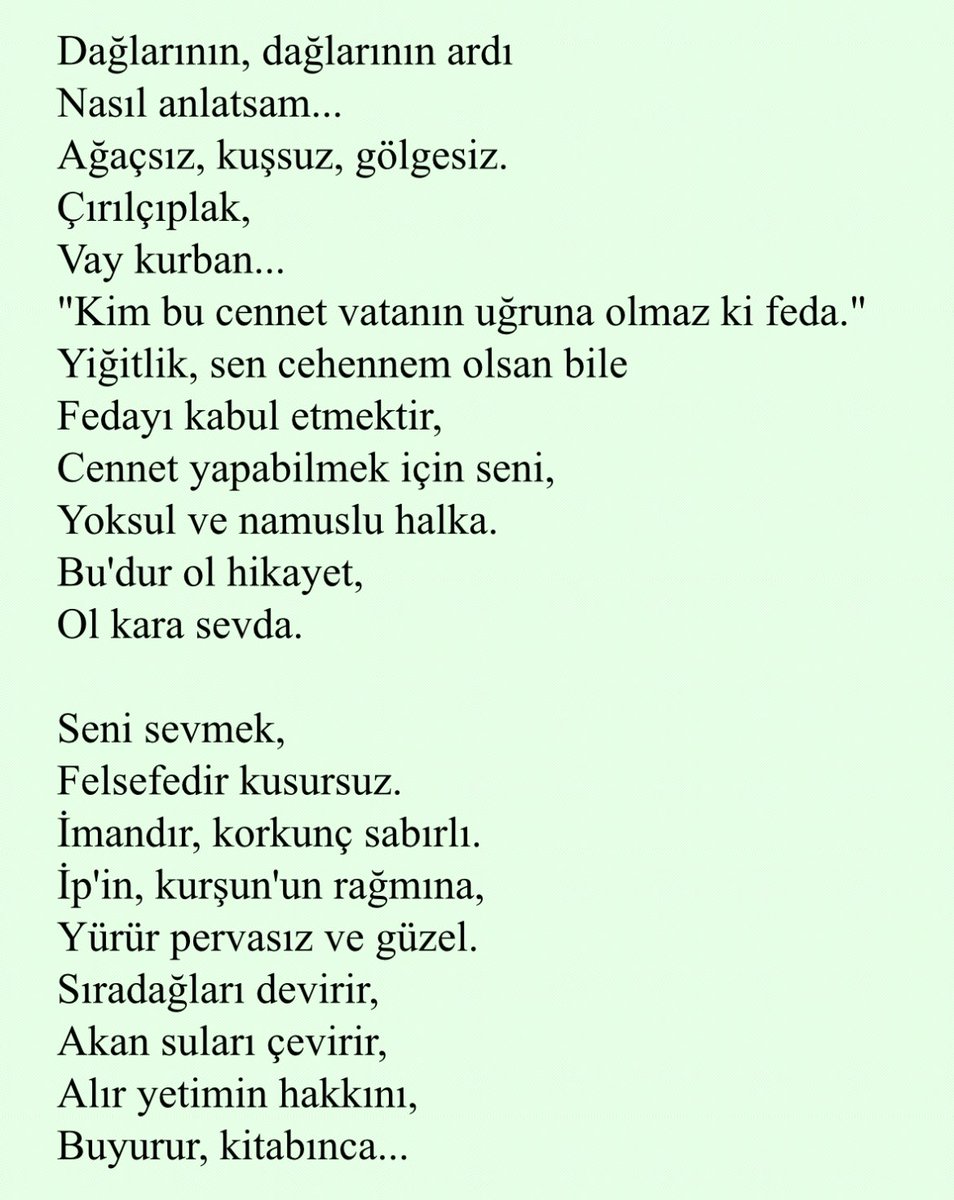 Dağlarının, dağlarının ardı
Nasıl anlatsam...
Ağaçsız, kuşsuz, gölgesiz.
Çırılçıplak,
Vay kurban...
"Kim bu cennet vatanın uğruna olmaz ki feda."
Yiğitlik, sen cehennem olsan bile
Fedayı kabul etmektir,
Cennet yapabilmek için seni,
Yoksul ve namuslu halka.
Bu'dur ol hikayet,
Ol kara sevda.

Seni sevmek,
Felsefedir kusursuz.
İmandır, korkunç sabırlı.
İp'in, kurşun'un rağmına,
Yürür pervasız ve güzel.
Sıradağları devirir,
Akan suları çevirir,
Alır yetimin hakkını,
Buyurur, kitabınca...